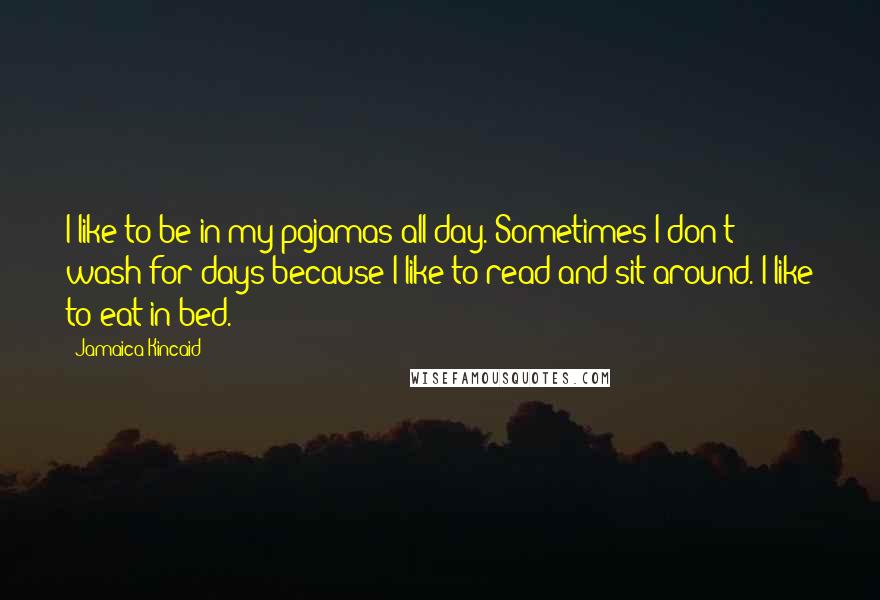 I like to be in my pajamas all day. Sometimes I don't wash for days because I like to read and sit around. I like to eat in bed.

Jamaica Kincaid

WISEFAMOUSQUOTES.COM